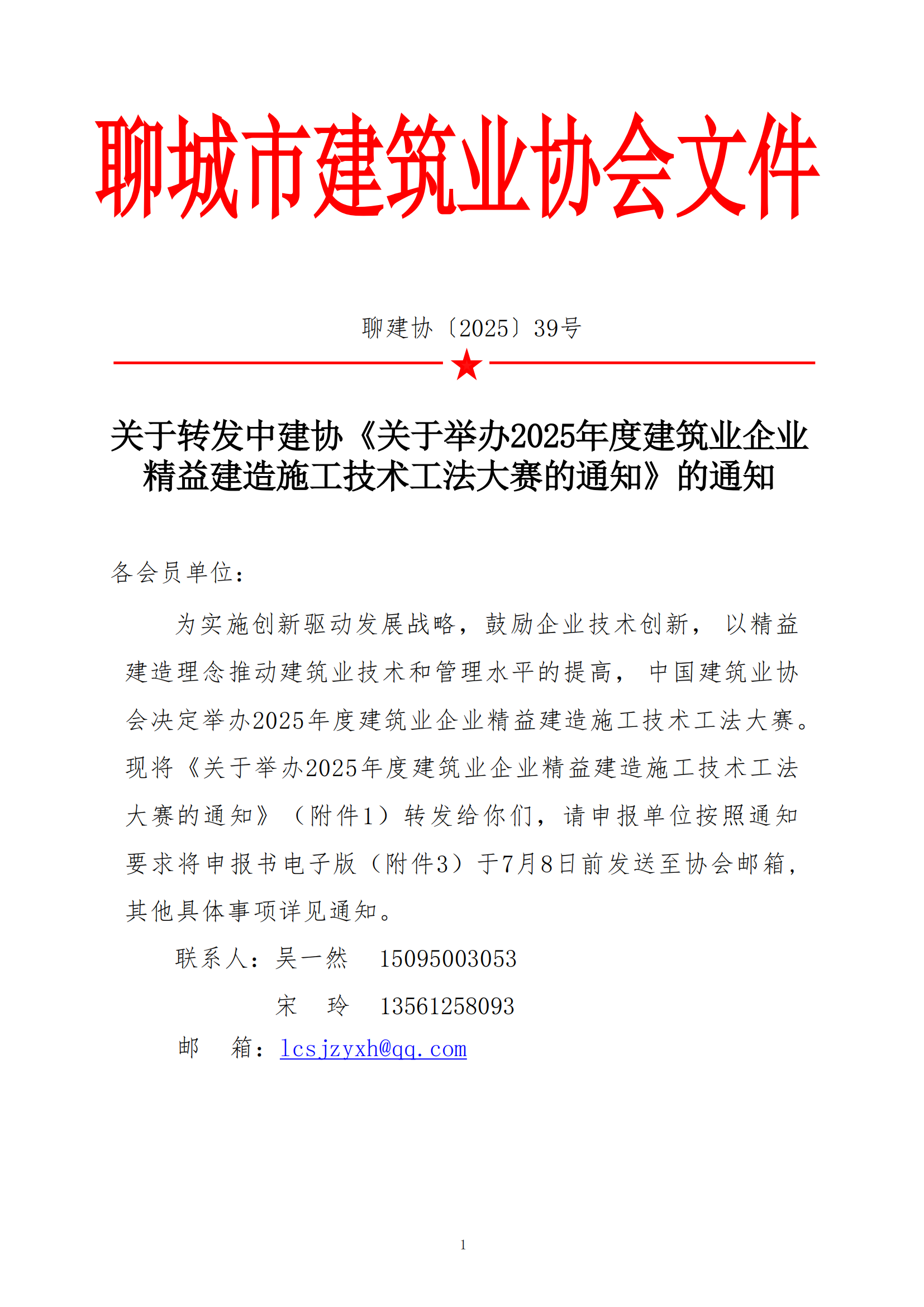 聊城市建筑业协会文件

聊建协〔2025〕39号

关于转发中建协《关于举办2025年度建筑业企业精益建造施工技术工法大赛的通知》的通知

各会员单位：

为实施创新驱动发展战略，鼓励企业技术创新，以精益建造理念推动建筑业技术和管理水平的提高，中国建筑业协会决定举办2025年度建筑业企业精益建造施工技术工法大赛。现将《关于举办2025年度建筑业企业精益建造施工技术工法大赛的通知》（附件1）转发给你们，请申报单位按照通知要求将申报书电子版（附件3）于7月8日前发送至协会邮箱，其他具体事项详见通知。

联系人：吴一然　15095003053

宋　玲　13561258093

邮　箱：lcsjzyxh@qq.com

1